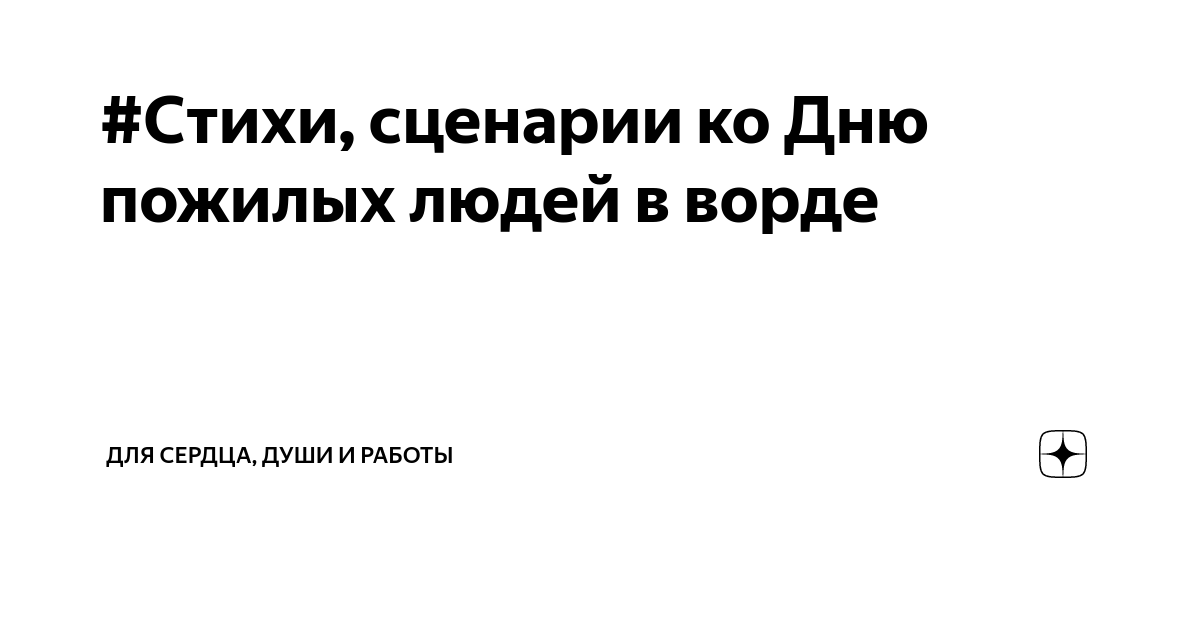 #Стихи, сценарии ко Дню пожилых людей в ворде

ДЛЯ СЕРДЦА, ДУШИ И РАБОТЫ